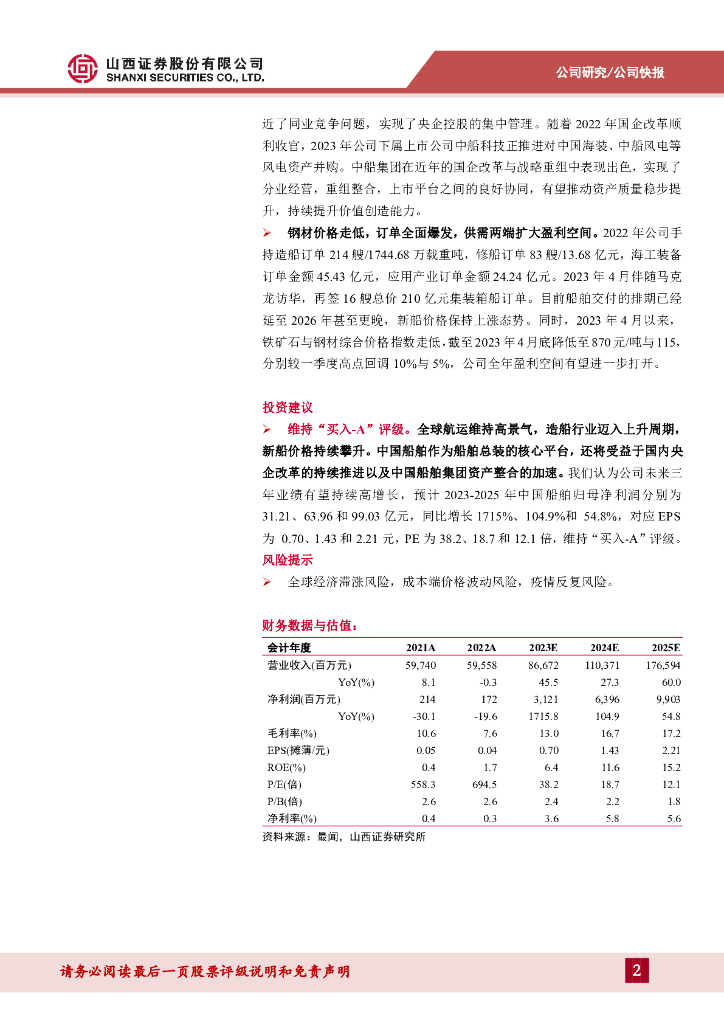 山西证券股份有限公司
SHANXI SECURITIES CO., LTD.

公司研究/公司快报

近了同业竞争问题，实现了央企控股的集中管理。随着 2022 年国企改革顺利收官，2023 年公司下属上市公司中船科技正推进对中国海装、中船风电等风电资产并购。中船集团在近年的国企改革与战略重组中表现出色，实现了分业经营，重组整合，上市平台之间的良好协同，有望推动资产质量稳步提升，持续提升价值创造能力。

➢ 钢材价格走低，订单全面爆发，供需两端扩大盈利空间。2022 年公司手持造船订单 214 艘/1744.68 万载重吨，修船订单 83 艘/13.68 亿元，海工装备订单金额 45.43 亿元，应用产业订单金额 24.24 亿元。2023 年 4 月伴随马克龙访华，再签 16 艘总价 210 亿元集装箱船订单。目前船舶交付的排期已经延至 2026 年甚至更晚，新船价格保持上涨态势。同时，2023 年 4 月以来，铁矿石与钢材综合价格指数走低，截至 2023 年 4 月底降低至 870 元/吨与 115，分别较一季度高点回调 10%与 5%，公司全年盈利空间有望进一步打开。

投资建议

➢ 维持“买入-A”评级。全球航运维持高景气，造船行业迈入上升周期，新船价格持续攀升。中国船舶作为船舶总装的核心平台，还将受益于国内央企改革的持续推进以及中国船舶集团资产整合的加速。我们认为公司未来三年业绩有望持续高增长，预计 2023-2025 年中国船舶归母净利润分别为 31.21、63.96 和 99.03 亿元，同比增长 1715%、104.9%和 54.8%，对应 EPS 为 0.70、1.43 和 2.21 元，PE 为 38.2、18.7 和 12.1 倍，维持“买入-A”评级。

风险提示

➢ 全球经济滞涨风险，成本端价格波动风险，疫情反复风险。

财务数据与估值：

| 会计年度 | 2021A | 2022A | 2023E | 2024E | 2025E |
|---|---|---|---|---|---|
| 营业收入(百万元) | 59,740 | 59,558 | 86,672 | 110,371 | 176,594 |
| YoY(%) | 8.1 | -0.3 | 45.5 | 27.3 | 60.0 |
| 净利润(百万元) | 214 | 172 | 3,121 | 6,396 | 9,903 |
| YoY(%) | -30.1 | -19.6 | 1715.8 | 104.9 | 54.8 |
| 毛利率(%) | 10.6 | 7.6 | 13.0 | 16.7 | 17.2 |
| EPS(摊薄/元) | 0.05 | 0.04 | 0.70 | 1.43 | 2.21 |
| ROE(%) | 0.4 | 1.7 | 6.4 | 11.6 | 15.2 |
| P/E(倍) | 558.3 | 694.5 | 38.2 | 18.7 | 12.1 |
| P/B(倍) | 2.6 | 2.6 | 2.4 | 2.2 | 1.8 |
| 净利率(%) | 0.4 | 0.3 | 3.6 | 5.8 | 5.6 |

资料来源：最闻，山西证券研究所

请务必阅读最后一页股票评级说明和免责声明

2